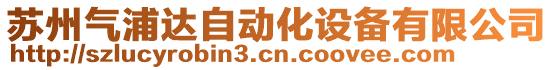 苏州气浦达自动化设备有限公司
http://szlucyrobin3.cn.coovee.com